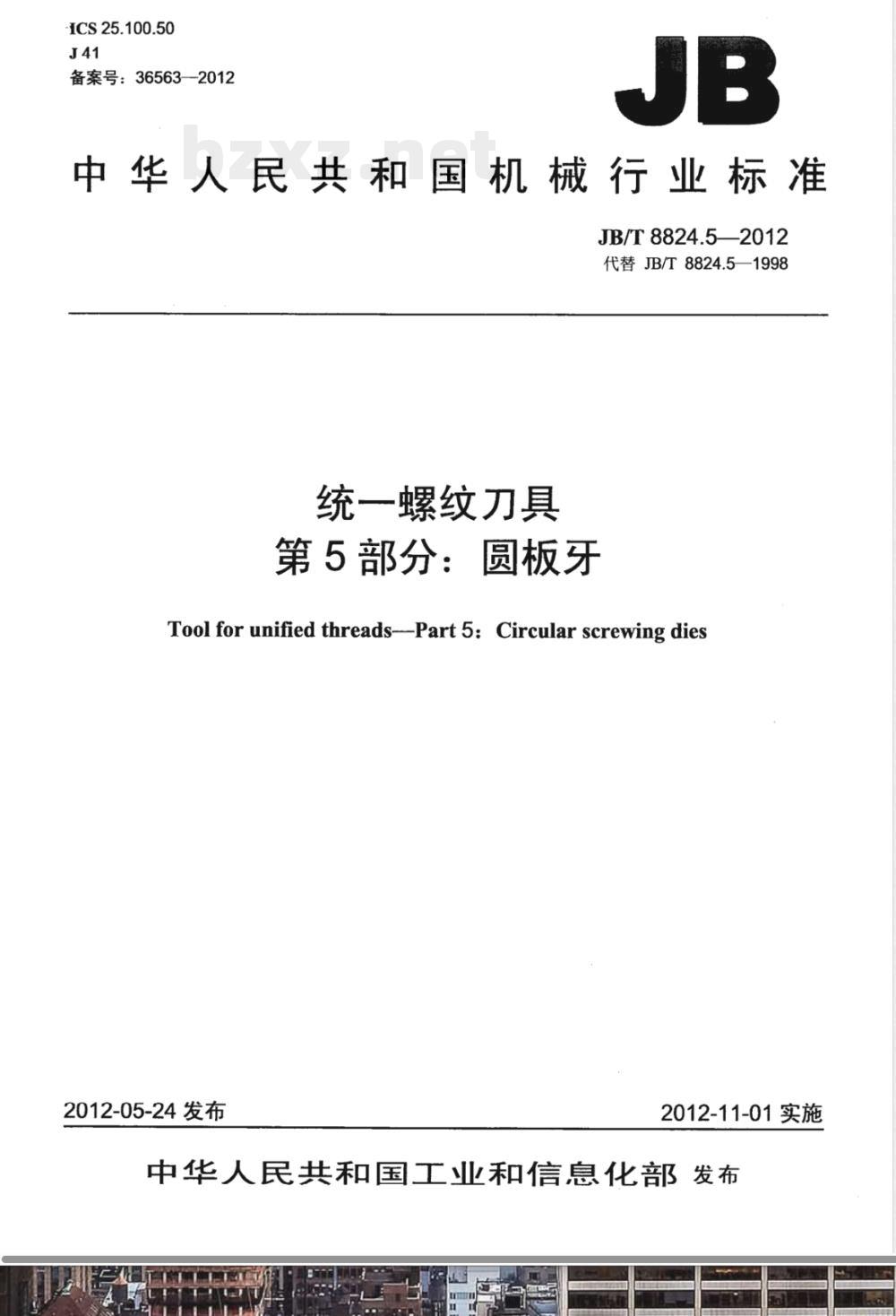 ICS 25.100.50
J 41
备案号：36563—2012

JB

bzxz.net

中华人民共和国机械行业标准

JB/T 8824.5—2012
代替 JB/T 8824.5—1998

统一螺纹刀具
第5部分：圆板牙

Tool for unified threads—Part 5：Circular screwing dies

2012-05-24 发布

2012-11-01 实施

中华人民共和国工业和信息化部 发布